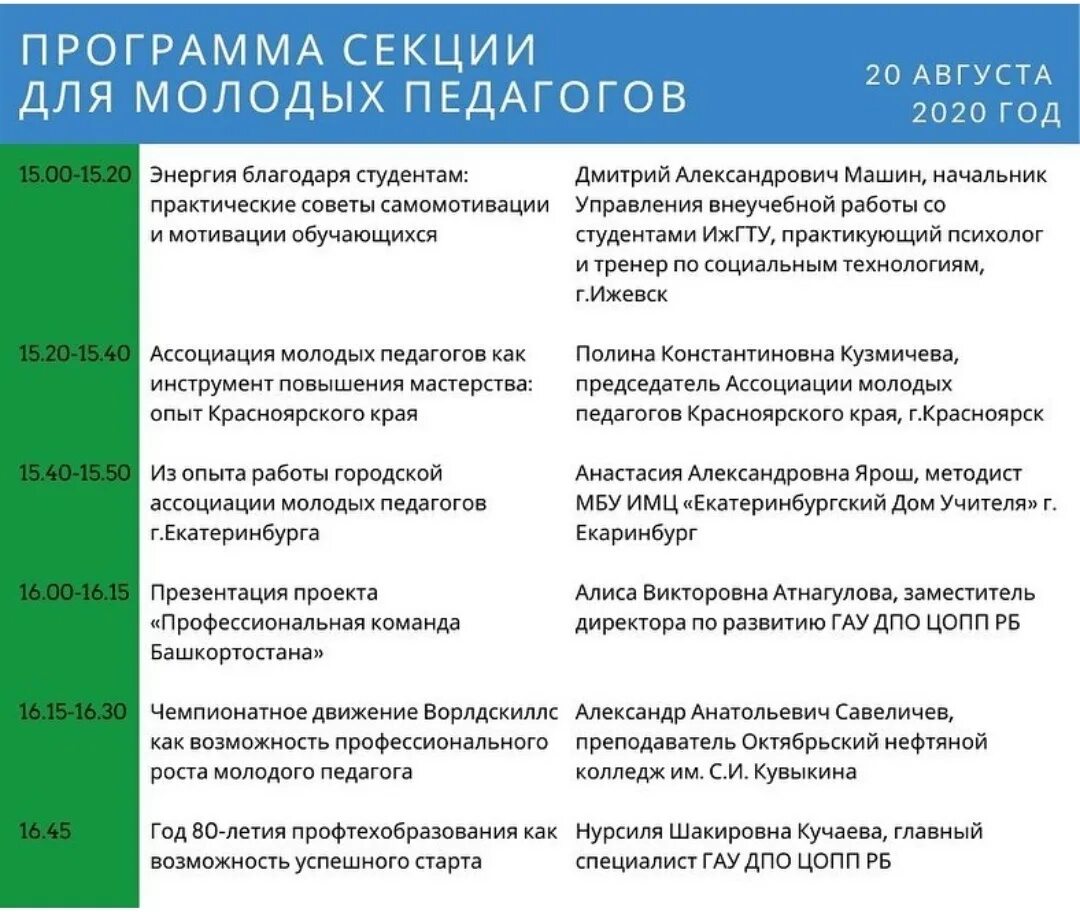 ПРОГРАММА СЕКЦИИ
ДЛЯ МОЛОДЫХ ПЕДАГОГОВ

20 АВГУСТА
2020 ГОД

| 15.00-15.20 | Энергия благодаря студентам: практические советы самомотивации и мотивации обучающихся | Дмитрий Александрович Машин, начальник Управления внеучебной работы со студентами ИжГТУ, практикующий психолог и тренер по социальным технологиям, г.Ижевск |
|---|---|---|
| 15.20-15.40 | Ассоциация молодых педагогов как инструмент повышения мастерства: опыт Красноярского края | Полина Константиновна Кузмичева, председатель Ассоциации молодых педагогов Красноярского края, г.Красноярск |
| 15.40-15.50 | Из опыта работы городской ассоциации молодых педагогов г.Екатеринбурга | Анастасия Александровна Ярош, методист МБУ ИМЦ «Екатеринбургский Дом Учителя» г. Екаринбург |
| 16.00-16.15 | Презентация проекта «Профессиональная команда Башкортостана» | Алиса Викторовна Атнагулова, заместитель директора по развитию ГАУ ДПО ЦОПП РБ |
| 16.15-16.30 | Чемпионатное движение Ворлдскиллс как возможность профессионального роста молодого педагога | Александр Анатольевич Савеличев, преподаватель Октябрьский нефтяной колледж им. С.И. Кувыкина |
| 16.45 | Год 80-летия профтехобразования как возможность успешного старта | Нурсиля Шакировна Кучаева, главный специалист ГАУ ДПО ЦОПП РБ |